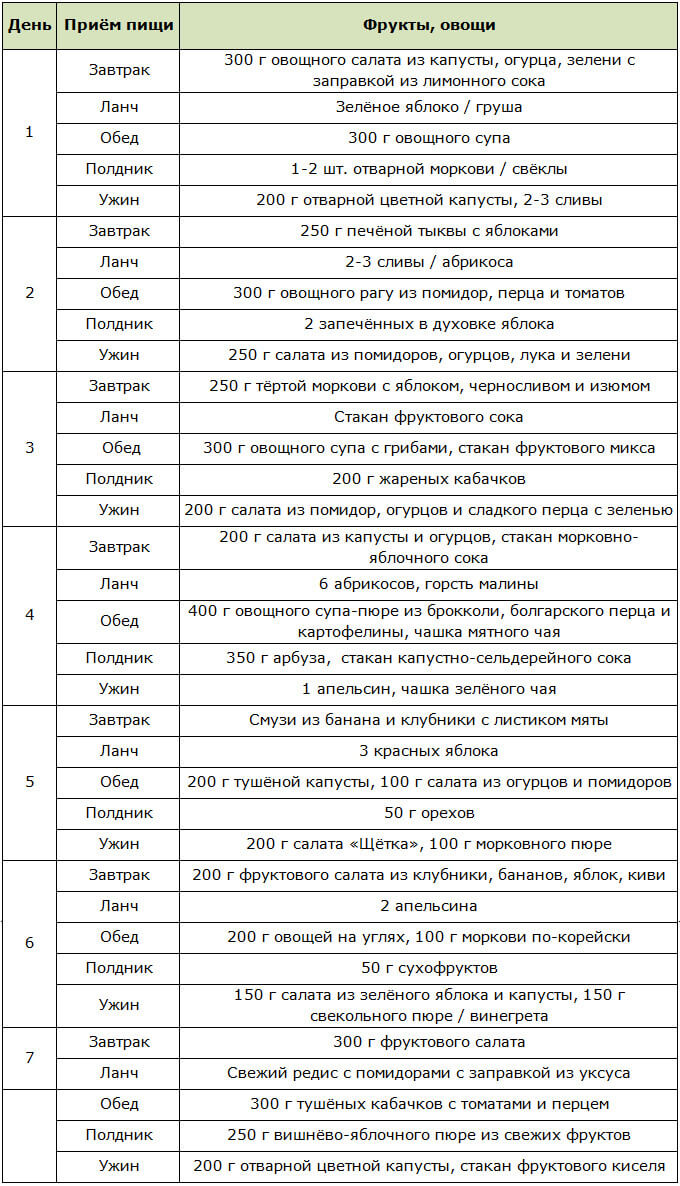 | День | Приём пищи | Фрукты, овощи |
|---|---|---|
| 1 | Завтрак | 300 г овощного салата из капусты, огурца, зелени с заправкой из лимонного сока |
| | Ланч | Зелёное яблоко / груша |
| | Обед | 300 г овощного супа |
| | Полдник | 1-2 шт. отварной моркови / свёклы |
| | Ужин | 200 г отварной цветной капусты, 2-3 сливы |
| 2 | Завтрак | 250 г печёной тыквы с яблоками |
| | Ланч | 2-3 сливы / абрикоса |
| | Обед | 300 г овощного рагу из помидор, перца и томатов |
| | Полдник | 2 запечённых в духовке яблока |
| | Ужин | 250 г салата из помидоров, огурцов, лука и зелени |
| 3 | Завтрак | 250 г тёртой моркови с яблоком, черносливом и изюмом |
| | Ланч | Стакан фруктового сока |
| | Обед | 300 г овощного супа с грибами, стакан фруктового микса |
| | Полдник | 200 г жареных кабачков |
| | Ужин | 200 г салата из помидор, огурцов и сладкого перца с зеленью |
| 4 | Завтрак | 200 г салата из капусты и огурцов, стакан морковно-яблочного сока |
| | Ланч | 6 абрикосов, горсть малины |
| | Обед | 400 г овощного супа-пюре из брокколи, болгарского перца и картофелины, чашка мятного чая |
| | Полдник | 350 г арбуза, стакан капустно-сельдерейного сока |
| | Ужин | 1 апельсин, чашка зелёного чая |
| 5 | Завтрак | Смузи из банана и клубники с листиком мяты |
| | Ланч | 3 красных яблока |
| | Обед | 200 г тушёной капусты, 100 г салата из огурцов и помидоров |
| | Полдник | 50 г орехов |
| | Ужин | 200 г салата «Щётка», 100 г морковного пюре |
| 6 | Завтрак | 200 г фруктового салата из клубники, бананов, яблок, киви |
| | Ланч | 2 апельсина |
| | Обед | 200 г овощей на углях, 100 г моркови по-корейски |
| | Полдник | 50 г сухофруктов |
| | Ужин | 150 г салата из зелёного яблока и капусты, 150 г свекольного пюре / винегрета |
| 7 | Завтрак | 300 г фруктового салата |
| | Ланч | Свежий редис с помидорами с заправкой из уксуса |
| | Обед | 300 г тушёных кабачков с томатами и перцем |
| | Полдник | 250 г вишнёво-яблочного пюре из свежих фруктов |
| | Ужин | 200 г отварной цветной капусты, стакан фруктового киселя |